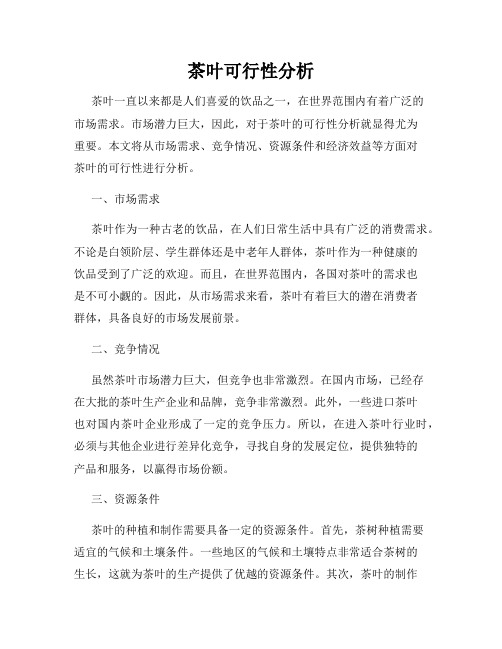 茶叶可行性分析

茶叶一直以来都是人们喜爱的饮品之一，在世界范围内有着广泛的市场需求。市场潜力巨大，因此，对于茶叶的可行性分析就显得尤为重要。本文将从市场需求、竞争情况、资源条件和经济效益等方面对茶叶的可行性进行分析。

一、市场需求

茶叶作为一种古老的饮品，在人们日常生活中具有广泛的消费需求。不论是白领阶层、学生群体还是中老年人群体，茶叶作为一种健康的饮品受到了广泛的欢迎。而且，在世界范围内，各国对茶叶的需求也是不可小觑的。因此，从市场需求来看，茶叶有着巨大的潜在消费者群体，具备良好的市场发展前景。

二、竞争情况

虽然茶叶市场潜力巨大，但竞争也非常激烈。在国内市场，已经存在大批的茶叶生产企业和品牌，竞争非常激烈。此外，一些进口茶叶也对国内茶叶企业形成了一定的竞争压力。所以，在进入茶叶行业时，必须与其他企业进行差异化竞争，寻找自身的发展定位，提供独特的产品和服务，以赢得市场份额。

三、资源条件

茶叶的种植和制作需要具备一定的资源条件。首先，茶树种植需要适宜的气候和土壤条件。一些地区的气候和土壤特点非常适合茶树的生长，这就为茶叶的生产提供了优越的资源条件。其次，茶叶的制作